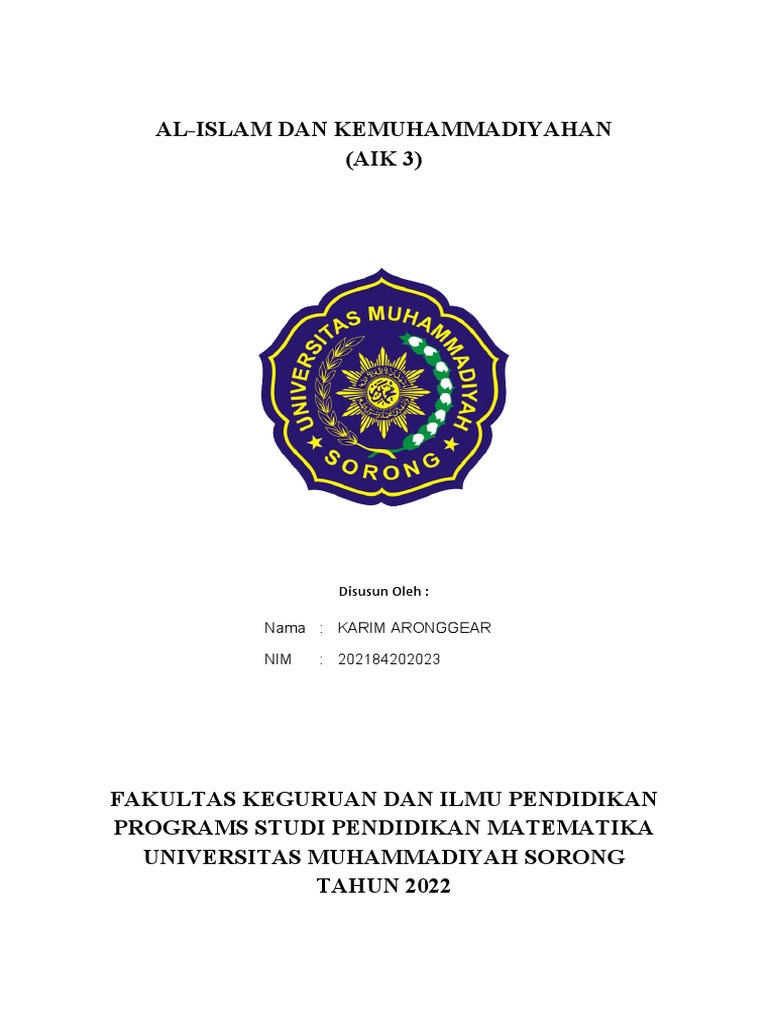 AL-ISLAM DAN KEMUHAMMADIYAHAN
(AIK 3)

UNIVERSITAS MUHAMMADIYAH
SORONG

Disusun Oleh :

Nama : KARIM ARONGGEAR

NIM : 202184202023

FAKULTAS KEGURUAN DAN ILMU PENDIDIKAN
PROGRAMS STUDI PENDIDIKAN MATEMATIKA
UNIVERSITAS MUHAMMADIYAH SORONG
TAHUN 2022